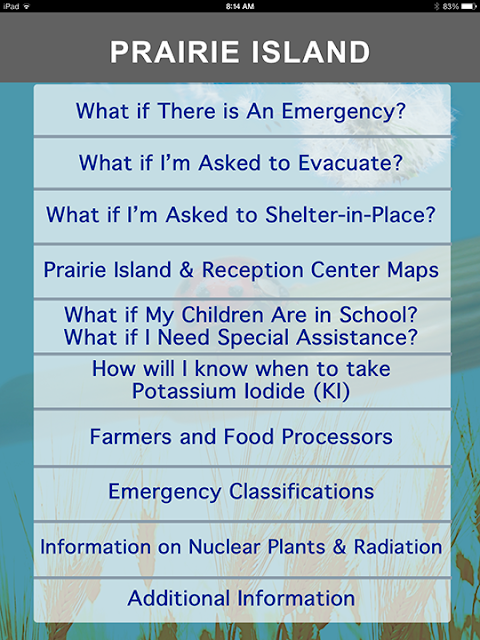 iPad
8:14 AM
83%

PRAIRIE ISLAND

What if There is An Emergency?

What if I'm Asked to Evacuate?

What if I'm Asked to Shelter-in-Place?

Prairie Island & Reception Center Maps

What if My Children Are in School?
What if I Need Special Assistance?

How will I know when to take Potassium Iodide (KI)

Farmers and Food Processors

Emergency Classifications

Information on Nuclear Plants & Radiation

Additional Information